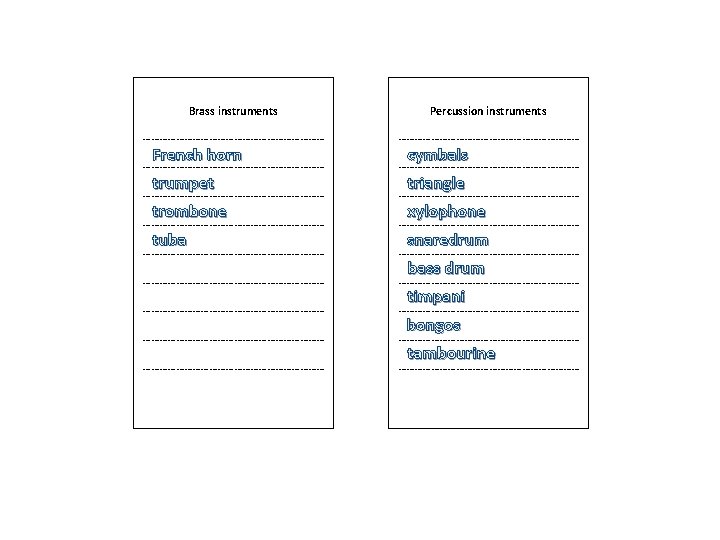 Brass instruments

French horn
trumpet
trombone
tuba

Percussion instruments

cymbals
triangle
xylophone
snaredrum
bass drum
timpani
bongos
tambourine